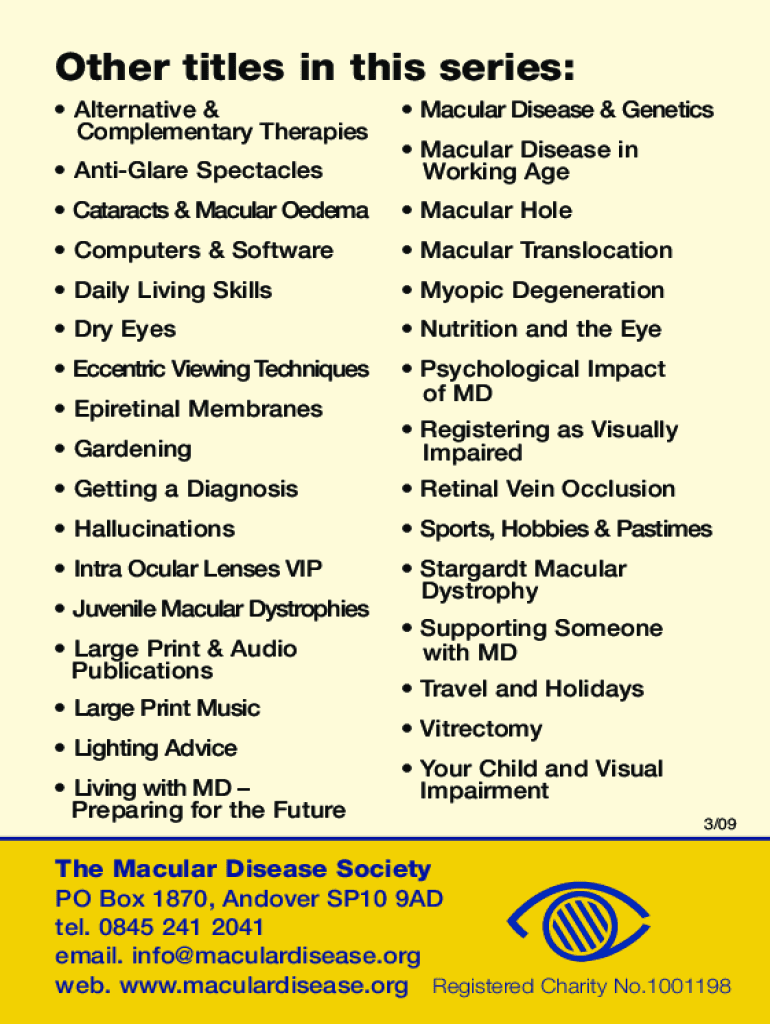 Other titles in this series:

• Alternative & Complementary Therapies
• Anti-Glare Spectacles
• Cataracts & Macular Oedema
• Computers & Software
• Daily Living Skills
• Dry Eyes
• Eccentric Viewing Techniques
• Epiretinal Membranes
• Gardening
• Getting a Diagnosis
• Hallucinations
• Intra Ocular Lenses VIP
• Juvenile Macular Dystrophies
• Large Print & Audio Publications
• Large Print Music
• Lighting Advice
• Living with MD – Preparing for the Future

• Macular Disease & Genetics
• Macular Disease in Working Age
• Macular Hole
• Macular Translocation
• Myopic Degeneration
• Nutrition and the Eye
• Psychological Impact of MD
• Registering as Visually Impaired
• Retinal Vein Occlusion
• Sports, Hobbies & Pastimes
• Stargardt Macular Dystrophy
• Supporting Someone with MD
• Travel and Holidays
• Vitrectomy
• Your Child and Visual Impairment

3/09

The Macular Disease Society
PO Box 1870, Andover SP10 9AD
tel. 0845 241 2041
email. info@maculardisease.org
web. www.maculardisease.org

Registered Charity No.1001198